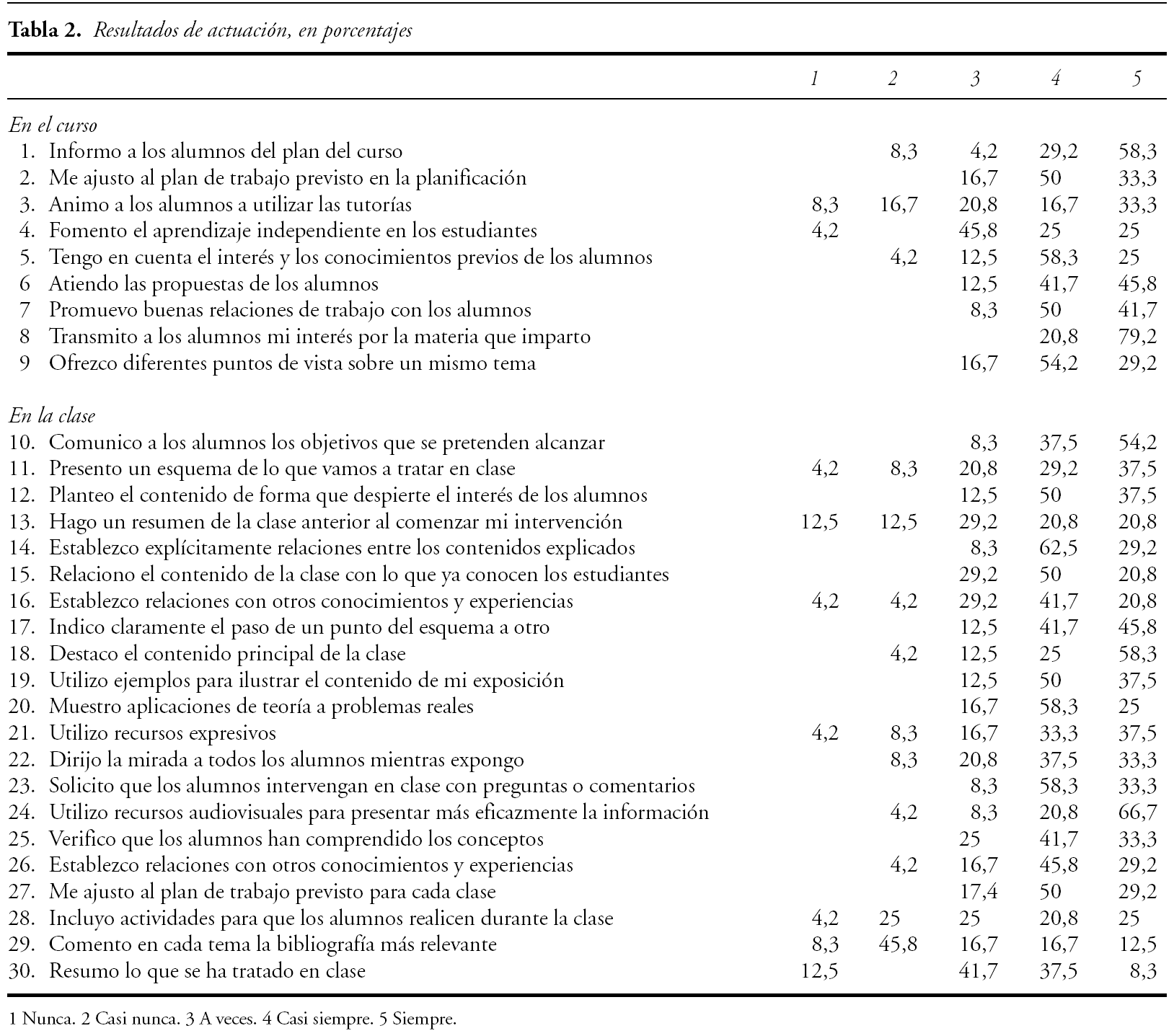 **Tabla 2.** *Resultados de actuación, en porcentajes*

| | 1 | 2 | 3 | 4 | 5 |
|---|---|---|---|---|---|
| *En el curso* | | | | | |
| 1. Informo a los alumnos del plan del curso | | 8,3 | 4,2 | 29,2 | 58,3 |
| 2. Me ajusto al plan de trabajo previsto en la planificación | | | 16,7 | 50 | 33,3 |
| 3. Animo a los alumnos a utilizar las tutorías | 8,3 | 16,7 | 20,8 | 16,7 | 33,3 |
| 4. Fomento el aprendizaje independiente en los estudiantes | 4,2 | | 45,8 | 25 | 25 |
| 5. Tengo en cuenta el interés y los conocimientos previos de los alumnos | | 4,2 | 12,5 | 58,3 | 25 |
| 6 Atiendo las propuestas de los alumnos | | | 12,5 | 41,7 | 45,8 |
| 7 Promuevo buenas relaciones de trabajo con los alumnos | | | 8,3 | 50 | 41,7 |
| 8 Transmito a los alumnos mi interés por la materia que imparto | | | | 20,8 | 79,2 |
| 9 Ofrezco diferentes puntos de vista sobre un mismo tema | | | 16,7 | 54,2 | 29,2 |
| *En la clase* | | | | | |
| 10. Comunico a los alumnos los objetivos que se pretenden alcanzar | | | 8,3 | 37,5 | 54,2 |
| 11. Presento un esquema de lo que vamos a tratar en clase | 4,2 | 8,3 | 20,8 | 29,2 | 37,5 |
| 12. Planteo el contenido de forma que despierte el interés de los alumnos | | | 12,5 | 50 | 37,5 |
| 13. Hago un resumen de la clase anterior al comenzar mi intervención | 12,5 | 12,5 | 29,2 | 20,8 | 20,8 |
| 14. Establezco explícitamente relaciones entre los contenidos explicados | | | 8,3 | 62,5 | 29,2 |
| 15. Relaciono el contenido de la clase con lo que ya conocen los estudiantes | | | 29,2 | 50 | 20,8 |
| 16. Establezco relaciones con otros conocimientos y experiencias | 4,2 | 4,2 | 29,2 | 41,7 | 20,8 |
| 17. Indico claramente el paso de un punto del esquema a otro | | | 12,5 | 41,7 | 45,8 |
| 18. Destaco el contenido principal de la clase | | 4,2 | 12,5 | 25 | 58,3 |
| 19. Utilizo ejemplos para ilustrar el contenido de mi exposición | | | 12,5 | 50 | 37,5 |
| 20. Muestro aplicaciones de teoría a problemas reales | | | 16,7 | 58,3 | 25 |
| 21. Utilizo recursos expresivos | 4,2 | 8,3 | 16,7 | 33,3 | 37,5 |
| 22. Dirijo la mirada a todos los alumnos mientras expongo | | 8,3 | 20,8 | 37,5 | 33,3 |
| 23. Solicito que los alumnos intervengan en clase con preguntas o comentarios | | | 8,3 | 58,3 | 33,3 |
| 24. Utilizo recursos audiovisuales para presentar más eficazmente la información | | 4,2 | 8,3 | 20,8 | 66,7 |
| 25. Verifico que los alumnos han comprendido los conceptos | | | 25 | 41,7 | 33,3 |
| 26. Establezco relaciones con otros conocimientos y experiencias | | 4,2 | 16,7 | 45,8 | 29,2 |
| 27. Me ajusto al plan de trabajo previsto para cada clase | | | 17,4 | 50 | 29,2 |
| 28. Incluyo actividades para que los alumnos realicen durante la clase | 4,2 | 25 | 25 | 20,8 | 25 |
| 29. Comento en cada tema la bibliografía más relevante | 8,3 | 45,8 | 16,7 | 16,7 | 12,5 |
| 30. Resumo lo que se ha tratado en clase | 12,5 | | 41,7 | 37,5 | 8,3 |

1 Nunca. 2 Casi nunca. 3 A veces. 4 Casi siempre. 5 Siempre.